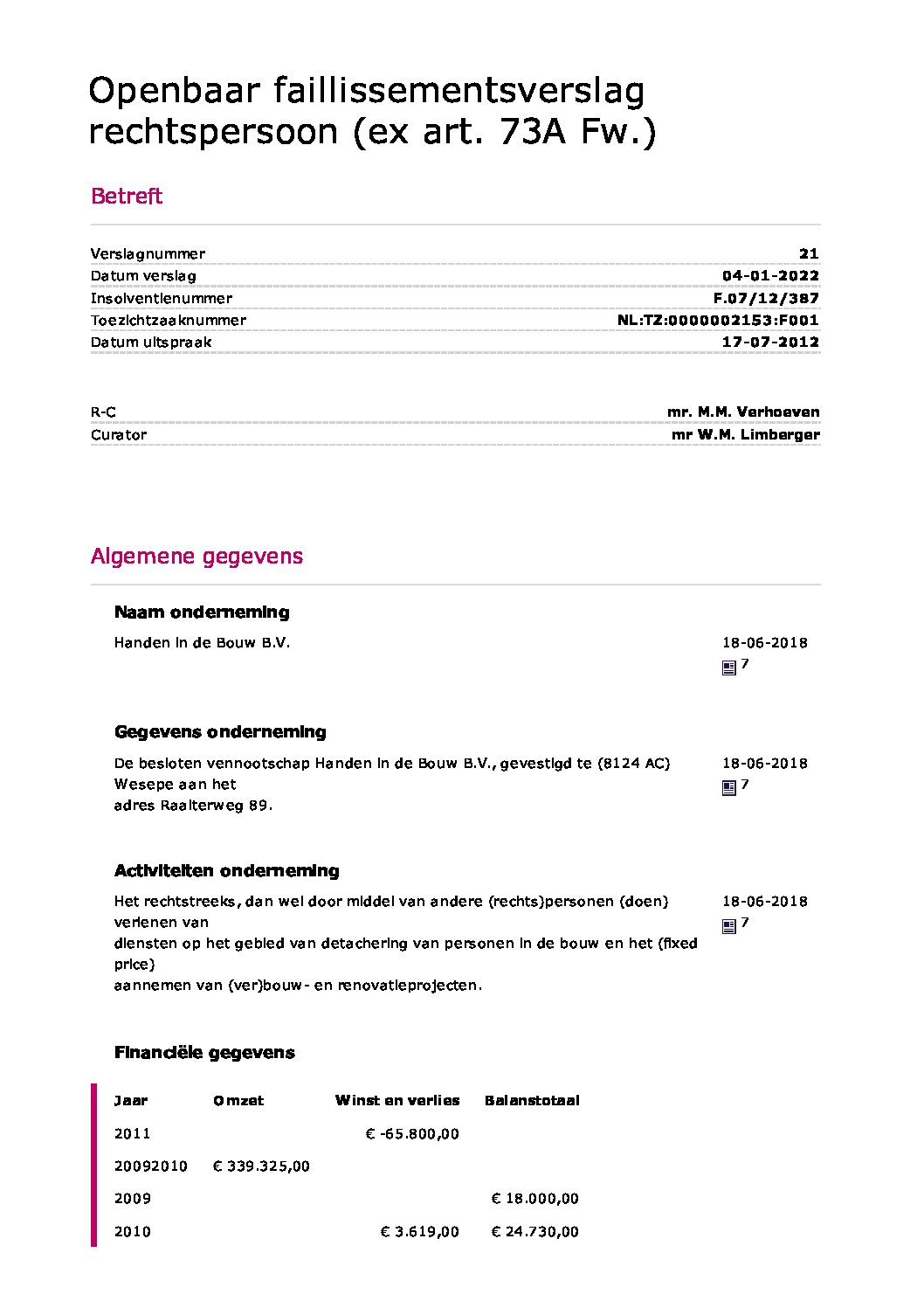 Openbaar faillissementsverslag rechtspersoon (ex art. 73A Fw.)

Betreft

| | |
|---|---|
| Verslagnummer | 21 |
| Datum verslag | 04-01-2022 |
| Insolventienummer | F.07/12/387 |
| Toezichtzaaknummer | NL:TZ:0000002153:F001 |
| Datum uitspraak | 17-07-2012 |

| | |
|---|---|
| R-C | mr. M.M. Verhoeven |
| Curator | mr W.M. Limberger |

Algemene gegevens

Naam onderneming

Handen in de Bouw B.V.

18-06-2018
7

Gegevens onderneming

De besloten vennootschap Handen in de Bouw B.V., gevestigd te (8124 AC) Wesepe aan het adres Raalterweg 89.

18-06-2018
7

Activiteiten onderneming

Het rechtstreeks, dan wel door middel van andere (rechts)personen (doen) verlenen van diensten op het gebied van detachering van personen in de bouw en het (fixed price) aannemen van (ver)bouw- en renovatieprojecten.

18-06-2018
7

Financiële gegevens

| Jaar | Omzet | Winst en verlies | Balanstotaal |
|---|---|---|---|
| 2011 | | € -65.800,00 | |
| 20092010 | € 339.325,00 | | |
| 2009 | | | € 18.000,00 |
| 2010 | | € 3.619,00 | € 24.730,00 |